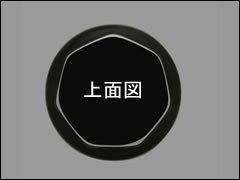 上面図